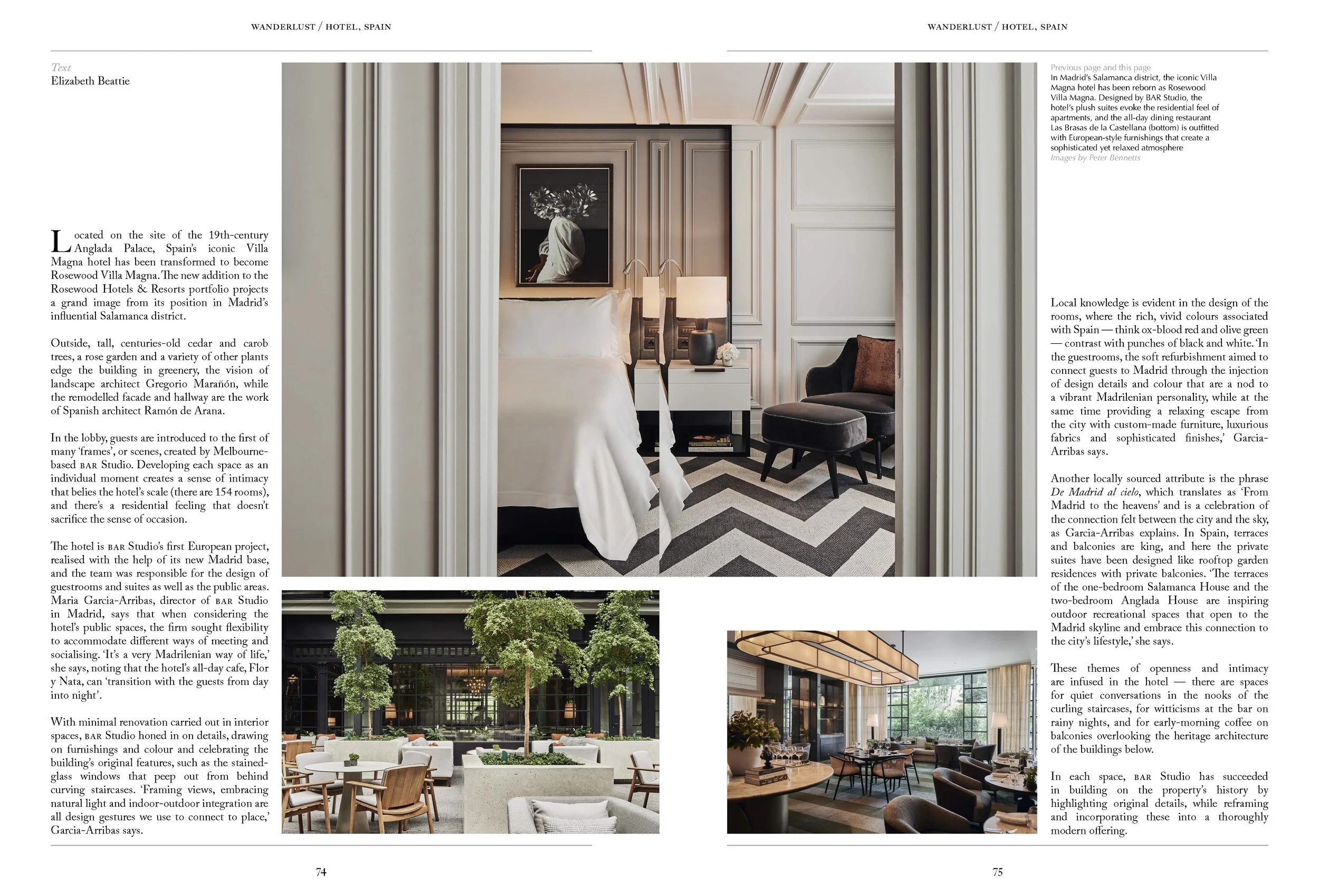 WANDERLUST / HOTEL, SPAIN

Text
Elizabeth Beattie

Located on the site of the 19th-century Anglada Palace, Spain's iconic Villa Magna hotel has been transformed to become Rosewood Villa Magna. The new addition to the Rosewood Hotels & Resorts portfolio projects a grand image from its position in Madrid's influential Salamanca district.

Outside, tall, centuries-old cedar and carob trees, a rose garden and a variety of other plants edge the building in greenery, the vision of landscape architect Gregorio Marañón, while the remodelled facade and hallway are the work of Spanish architect Ramón de Arana.

In the lobby, guests are introduced to the first of many 'frames', or scenes, created by Melbourne-based BAR Studio. Developing each space as an individual moment creates a sense of intimacy that belies the hotel's scale (there are 154 rooms), and there's a residential feeling that doesn't sacrifice the sense of occasion.

The hotel is BAR Studio's first European project, realised with the help of its new Madrid base, and the team was responsible for the design of guestrooms and suites as well as the public areas. Maria Garcia-Arribas, director of BAR Studio in Madrid, says that when considering the hotel's public spaces, the firm sought flexibility to accommodate different ways of meeting and socialising. 'It's a very Madrilenian way of life,' she says, noting that the hotel's all-day cafe, Flor y Nata, can 'transition with the guests from day into night'.

With minimal renovation carried out in interior spaces, BAR Studio honed in on details, drawing on furnishings and colour and celebrating the building's original features, such as the stained-glass windows that peep out from behind curving staircases. 'Framing views, embracing natural light and indoor-outdoor integration are all design gestures we use to connect to place,' Garcia-Arribas says.

74

WANDERLUST / HOTEL, SPAIN

Previous page and this page
In Madrid's Salamanca district, the iconic Villa Magna hotel has been reborn as Rosewood Villa Magna. Designed by BAR Studio, the hotel's plush suites evoke the residential feel of apartments, and the all-day dining restaurant Las Brasas de la Castellana (bottom) is outfitted with European-style furnishings that create a sophisticated yet relaxed atmosphere
Images by Peter Bennetts

Local knowledge is evident in the design of the rooms, where the rich, vivid colours associated with Spain — think ox-blood red and olive green — contrast with punches of black and white. 'In the guestrooms, the soft refurbishment aimed to connect guests to Madrid through the injection of design details and colour that are a nod to a vibrant Madrilenian personality, while at the same time providing a relaxing escape from the city with custom-made furniture, luxurious fabrics and sophisticated finishes,' Garcia-Arribas says.

Another locally sourced attribute is the phrase De Madrid al cielo, which translates as 'From Madrid to the heavens' and is a celebration of the connection felt between the city and the sky, as Garcia-Arribas explains. In Spain, terraces and balconies are king, and here the private suites have been designed like rooftop garden residences with private balconies. 'The terraces of the one-bedroom Salamanca House and the two-bedroom Anglada House are inspiring outdoor recreational spaces that open to the Madrid skyline and embrace this connection to the city's lifestyle,' she says.

These themes of openness and intimacy are infused in the hotel — there are spaces for quiet conversations in the nooks of the curling staircases, for witticisms at the bar on rainy nights, and for early-morning coffee on balconies overlooking the heritage architecture of the buildings below.

In each space, BAR Studio has succeeded in building on the property's history by highlighting original details, while reframing and incorporating these into a thoroughly modern offering.

75